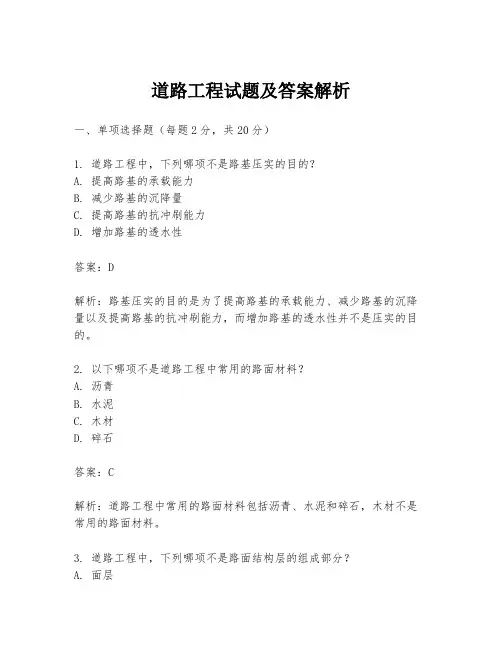 道路工程试题及答案解析

一、单项选择题（每题2分，共20分）

1. 道路工程中，下列哪项不是路基压实的目的？
A. 提高路基的承载能力
B. 减少路基的沉降量
C. 提高路基的抗冲刷能力
D. 增加路基的透水性

答案：D

解析：路基压实的目的是为了提高路基的承载能力、减少路基的沉降量以及提高路基的抗冲刷能力，而增加路基的透水性并不是压实的目的。

2. 以下哪项不是道路工程中常用的路面材料？
A. 沥青
B. 水泥
C. 木材
D. 碎石

答案：C

解析：道路工程中常用的路面材料包括沥青、水泥和碎石，木材不是常用的路面材料。

3. 道路工程中，下列哪项不是路面结构层的组成部分？
A. 面层